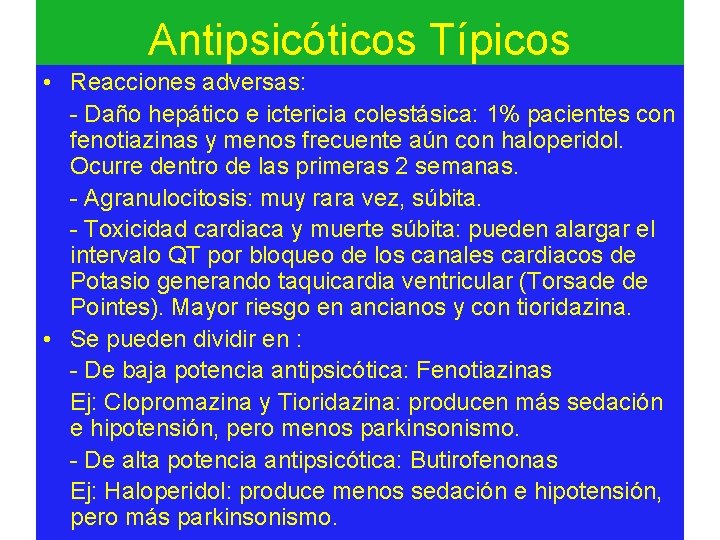 Antipsicóticos Típicos

• Reacciones adversas:

- Daño hepático e ictericia colestásica: 1% pacientes con fenotiazinas y menos frecuente aún con haloperidol. Ocurre dentro de las primeras 2 semanas.

- Agranulocitosis: muy rara vez, súbita.

- Toxicidad cardiaca y muerte súbita: pueden alargar el intervalo QT por bloqueo de los canales cardiacos de Potasio generando taquicardia ventricular (Torsade de Pointes). Mayor riesgo en ancianos y con tioridazina.

• Se pueden dividir en :

- De baja potencia antipsicótica: Fenotiazinas

Ej: Clopromazina y Tioridazina: producen más sedación e hipotensión, pero menos parkinsonismo.

- De alta potencia antipsicótica: Butirofenonas

Ej: Haloperidol: produce menos sedación e hipotensión, pero más parkinsonismo.